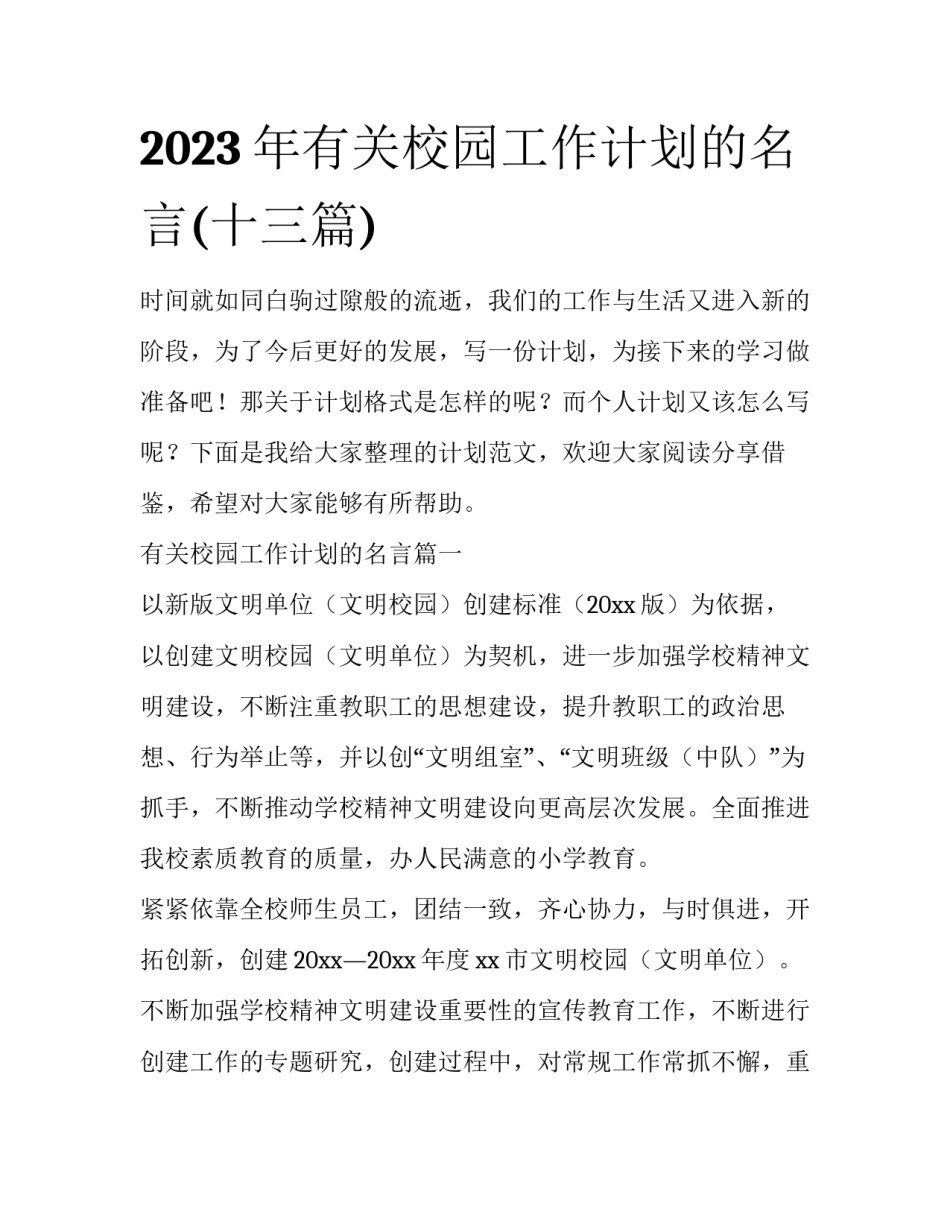 2023年有关校园工作计划的名言(十三篇)

时间就如同白驹过隙般的流逝，我们的工作与生活又进入新的阶段，为了今后更好的发展，写一份计划，为接下来的学习做准备吧！那关于计划格式是怎样的呢？而个人计划又该怎么写呢？下面是我给大家整理的计划范文，欢迎大家阅读分享借鉴，希望对大家能够有所帮助。

有关校园工作计划的名言篇一

以新版文明单位（文明校园）创建标准（20xx版）为依据，以创建文明校园（文明单位）为契机，进一步加强学校精神文明建设，不断注重教职工的思想建设，提升教职工的政治思想、行为举止等，并以创“文明组室”、“文明班级（中队）”为抓手，不断推动学校精神文明建设向更高层次发展。全面推进我校素质教育的质量，办人民满意的小学教育。

紧紧依靠全校师生员工，团结一致，齐心协力，与时俱进，开拓创新，创建20xx—20xx年度xx市文明校园（文明单位）。

不断加强学校精神文明建设重要性的宣传教育工作，不断进行创建工作的专题研究，创建过程中，对常规工作常抓不懈，重